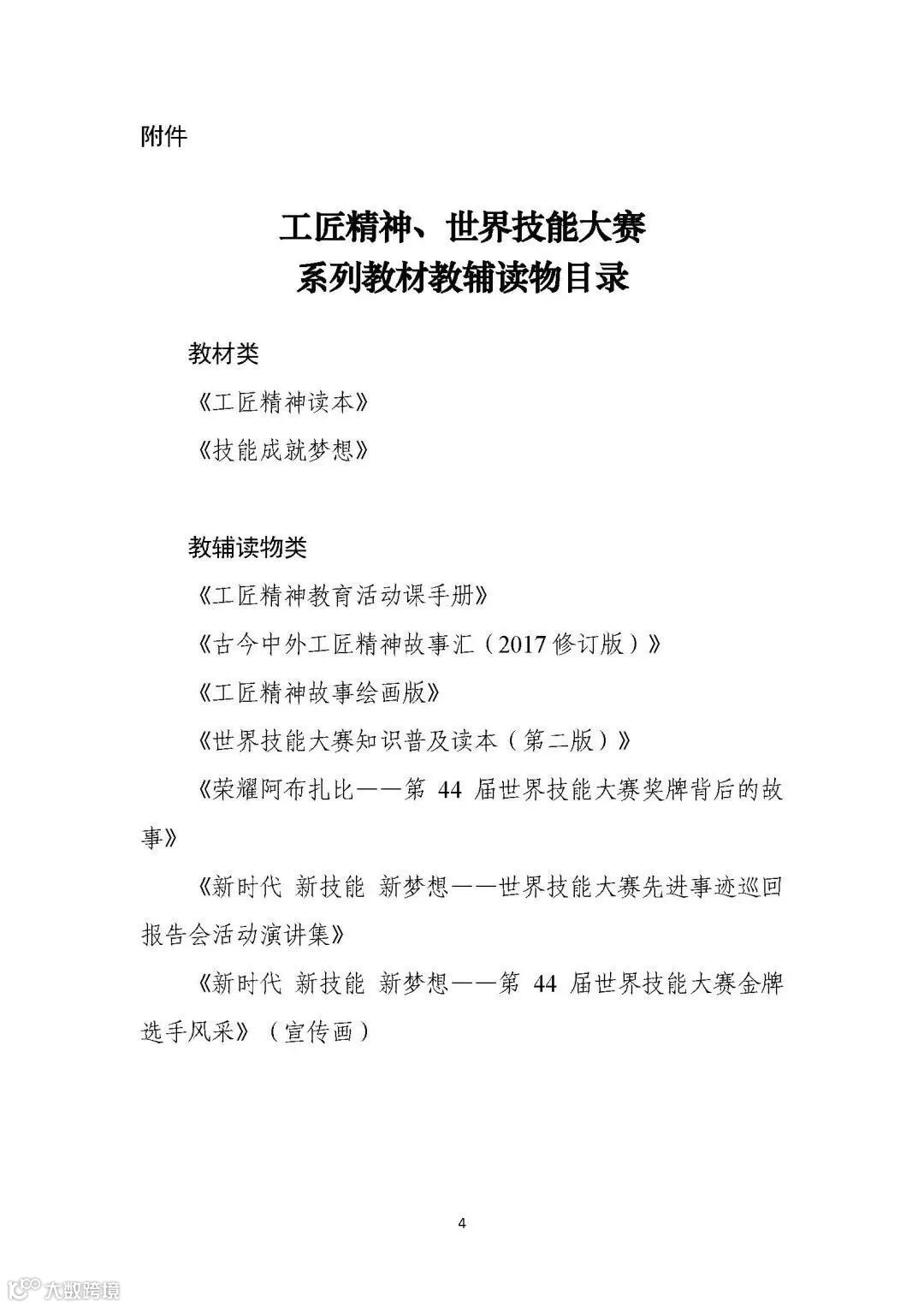 附件

工匠精神、世界技能大赛
系列教材教辅读物目录

教材类

《工匠精神读本》

《技能成就梦想》

教辅读物类

《工匠精神教育活动课手册》

《古今中外工匠精神故事汇（2017 修订版）》

《工匠精神故事绘画版》

《世界技能大赛知识普及读本（第二版）》

《荣耀阿布扎比——第 44 届世界技能大赛奖牌背后的故事》

《新时代 新技能 新梦想——世界技能大赛先进事迹巡回报告会活动演讲集》

《新时代 新技能 新梦想——第 44 届世界技能大赛金牌选手风采》（宣传画）

4

大数跨境